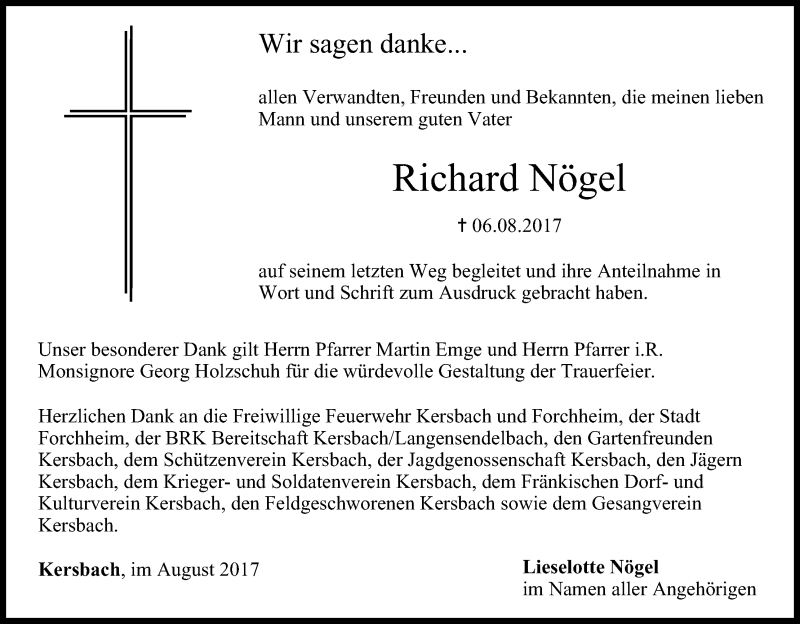 Wir sagen danke...

allen Verwandten, Freunden und Bekannten, die meinen lieben Mann und unserem guten Vater

Richard Nögel

† 06.08.2017

auf seinem letzten Weg begleitet und ihre Anteilnahme in Wort und Schrift zum Ausdruck gebracht haben.

Unser besonderer Dank gilt Herrn Pfarrer Martin Emge und Herrn Pfarrer i.R. Monsignore Georg Holzschuh für die würdevolle Gestaltung der Trauerfeier.

Herzlichen Dank an die Freiwillige Feuerwehr Kersbach und Forchheim, der Stadt Forchheim, der BRK Bereitschaft Kersbach/Langensendelbach, den Gartenfreunden Kersbach, dem Schützenverein Kersbach, der Jagdgenossenschaft Kersbach, den Jägern Kersbach, dem Krieger- und Soldatenverein Kersbach, dem Fränkischen Dorf- und Kulturverein Kersbach, den Feldgeschworenen Kersbach sowie dem Gesangverein Kersbach.

Kersbach, im August 2017

Lieselotte Nögel
im Namen aller Angehörigen